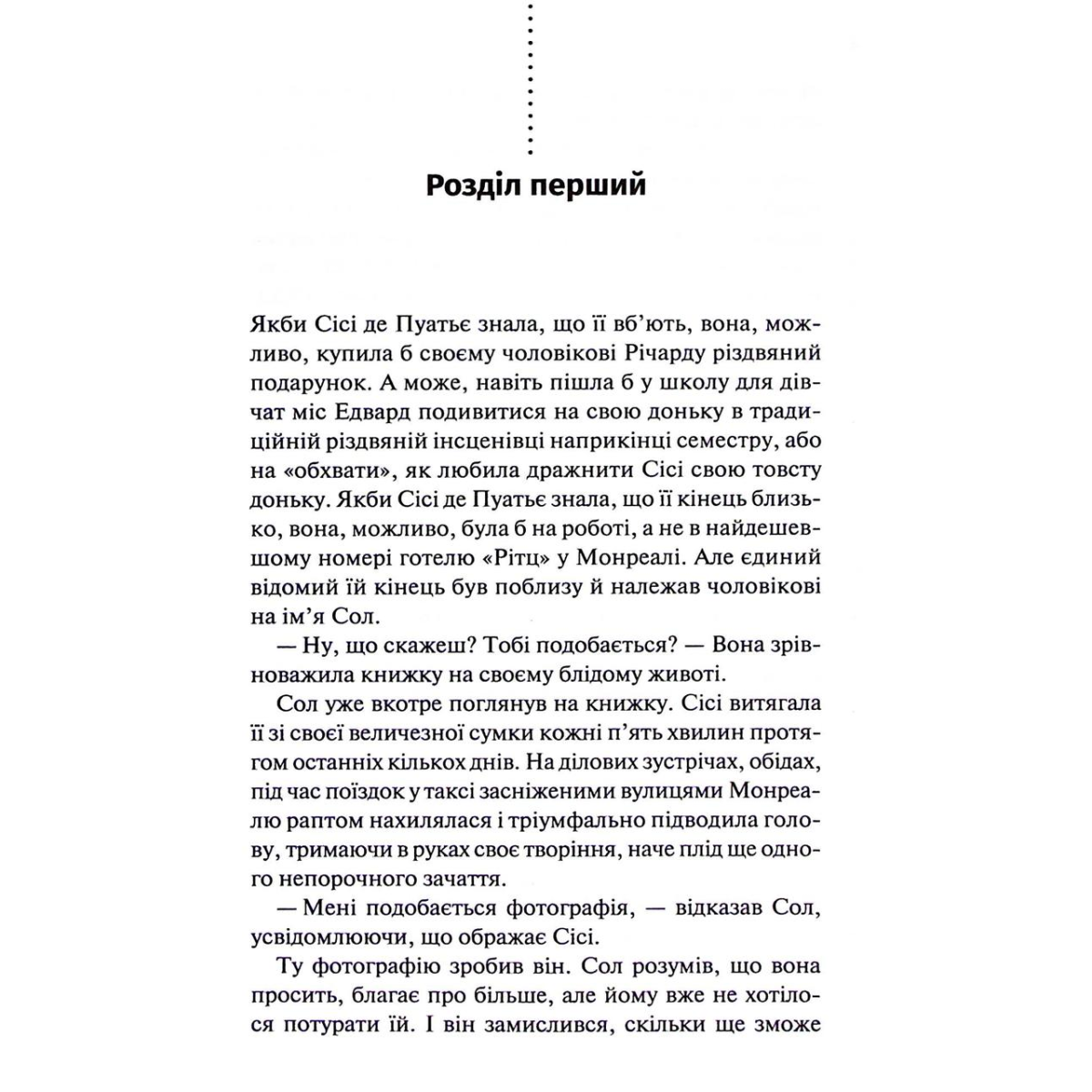 Розділ перший

Якби Сісі де Пуатьє знала, що її вб'ють, вона, можливо, купила б своєму чоловікові Річарду різдвяний подарунок. А може, навіть пішла б у школу для дівчат міс Едвард подивитися на свою доньку в традиційній різдвяній інсценівці наприкінці семестру, або на «обхвати», як любила дражнити Сісі свою товсту доньку. Якби Сісі де Пуатьє знала, що її кінець близько, вона, можливо, була б на роботі, а не в найдешевшому номері готелю «Рітц» у Монреалі. Але єдиний відомий їй кінець був поблизу й належав чоловікові на ім'я Сол.

— Ну, що скажеш? Тобі подобається? — Вона зрівноважила книжку на своєму блідому животі.

Сол уже вкотре поглянув на книжку. Сісі витягала її зі своєї величезної сумки кожні п'ять хвилин протягом останніх кількох днів. На ділових зустрічах, обідах, під час поїздок у таксі засніженими вулицями Монреалю раптом нахилялася і тріумфально підводила голову, тримаючи в руках своє творіння, наче плід ще одного непорочного зачаття.

— Мені подобається фотографія, — відказав Сол, усвідомлюючи, що ображає Сісі.

Ту фотографію зробив він. Сол розумів, що вона просить, благає про більше, але йому вже не хотілося потурати їй. І він замислився, скільки ще зможе